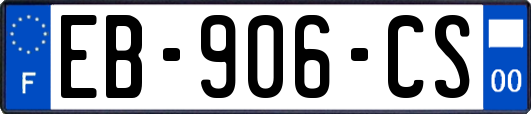 F
EB-906-CS
00